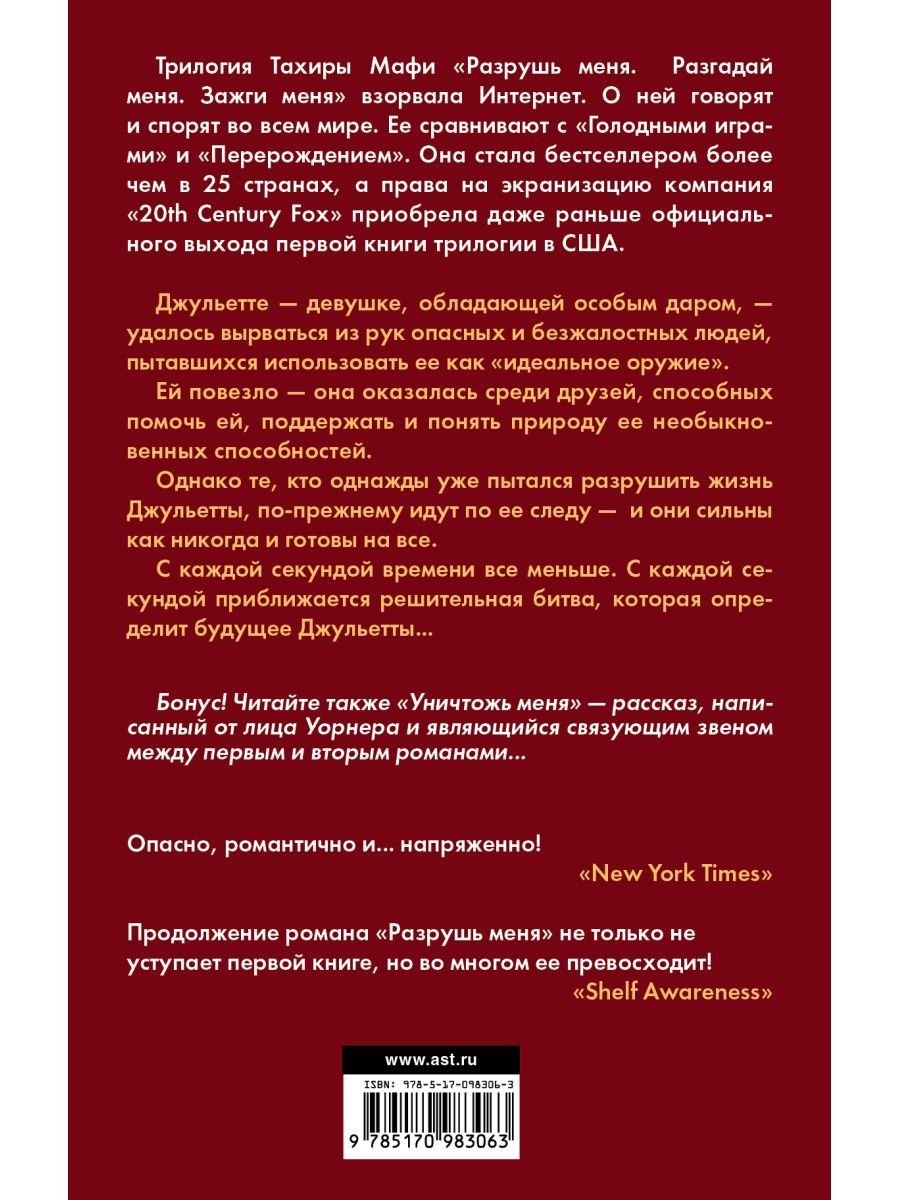 Трилогия Тахиры Мафи «Разрушь меня. Разгадай меня. Зажги меня» взорвала Интернет. О ней говорят и спорят во всем мире. Ее сравнивают с «Голодными играми» и «Перерождением». Она стала бестселлером более чем в 25 странах, а права на экранизацию компания «20th Century Fox» приобрела даже раньше официального выхода первой книги трилогии в США.

Джульетте — девушке, обладающей особым даром, — удалось вырваться из рук опасных и безжалостных людей, пытавшихся использовать ее как «идеальное оружие».

Ей повезло — она оказалась среди друзей, способных помочь ей, поддержать и понять природу ее необыкновенных способностей.

Однако те, кто однажды уже пытался разрушить жизнь Джульетты, по-прежнему идут по ее следу — и они сильны как никогда и готовы на все.

С каждой секундой времени все меньше. С каждой секундой приближается решительная битва, которая определит будущее Джульетты...

Бонус! Читайте также «Уничтожь меня» — рассказ, написанный от лица Уорнера и являющийся связующим звеном между первым и вторым романами...

Опасно, романтично и... напряженно!
«New York Times»

Продолжение романа «Разрушь меня» не только не уступает первой книге, но во многом ее превосходит!
«Shelf Awareness»

www.ast.ru

ISBN: 978-5-17-098306-3

9 785170 983063